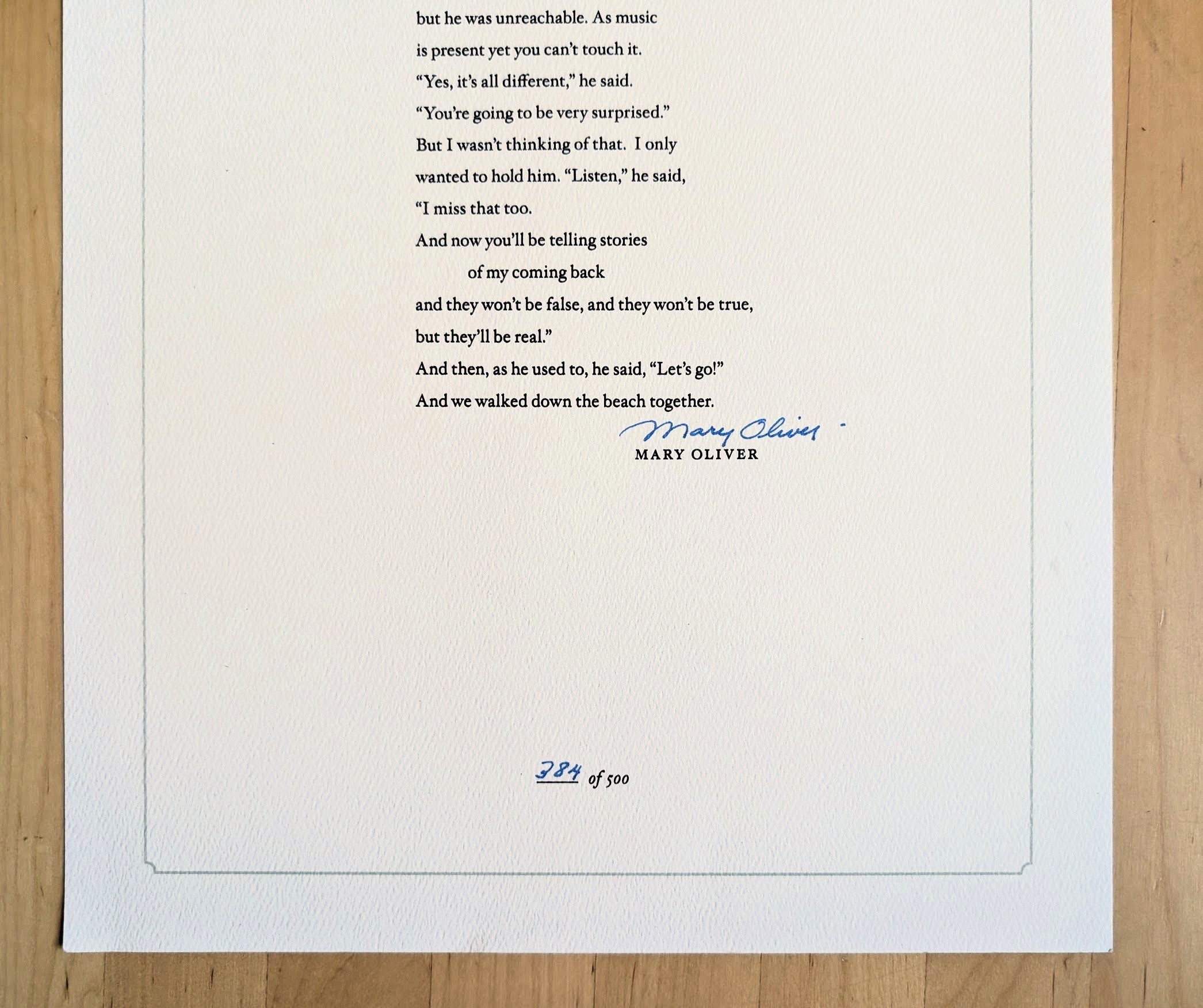 but he was unreachable. As music
is present yet you can't touch it.
"Yes, it's all different," he said.
"You're going to be very surprised."
But I wasn't thinking of that. I only
wanted to hold him. "Listen," he said,
"I miss that too.
And now you'll be telling stories
of my coming back
and they won't be false, and they won't be true,
but they'll be real."
And then, as he used to, he said, "Let's go!"
And we walked down the beach together.

Mary Oliver

MARY OLIVER

384 of 500